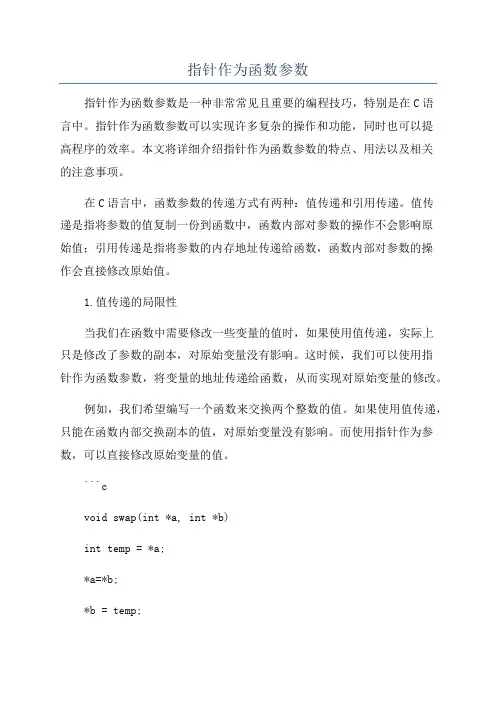 指针作为函数参数

指针作为函数参数是一种非常常见且重要的编程技巧，特别是在C语言中。指针作为函数参数可以实现许多复杂的操作和功能，同时也可以提高程序的效率。本文将详细介绍指针作为函数参数的特点、用法以及相关的注意事项。

在C语言中，函数参数的传递方式有两种：值传递和引用传递。值传递是指将参数的值复制一份到函数中，函数内部对参数的操作不会影响原始值；引用传递是指将参数的内存地址传递给函数，函数内部对参数的操作会直接修改原始值。

1.值传递的局限性

当我们在函数中需要修改一些变量的值时，如果使用值传递，实际上只是修改了参数的副本，对原始变量没有影响。这时候，我们可以使用指针作为函数参数，将变量的地址传递给函数，从而实现对原始变量的修改。

例如，我们希望编写一个函数来交换两个整数的值。如果使用值传递，只能在函数内部交换副本的值，对原始变量没有影响。而使用指针作为参数，可以直接修改原始变量的值。

```c

void swap(int *a, int *b)

int temp = *a;

*a=*b;

*b = temp;